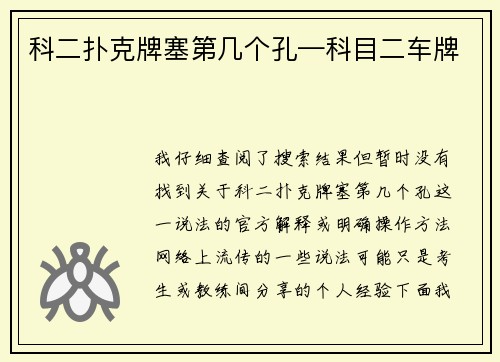 科二扑克牌塞第几个孔—科目二车牌

我仔细查阅了搜索结果但暂时没有找到关于科二扑克牌塞第几个孔这一说法的官方解释或明确操作方法网络上流传的一些说法可能只是考生或教练间分享的个人经验下面我